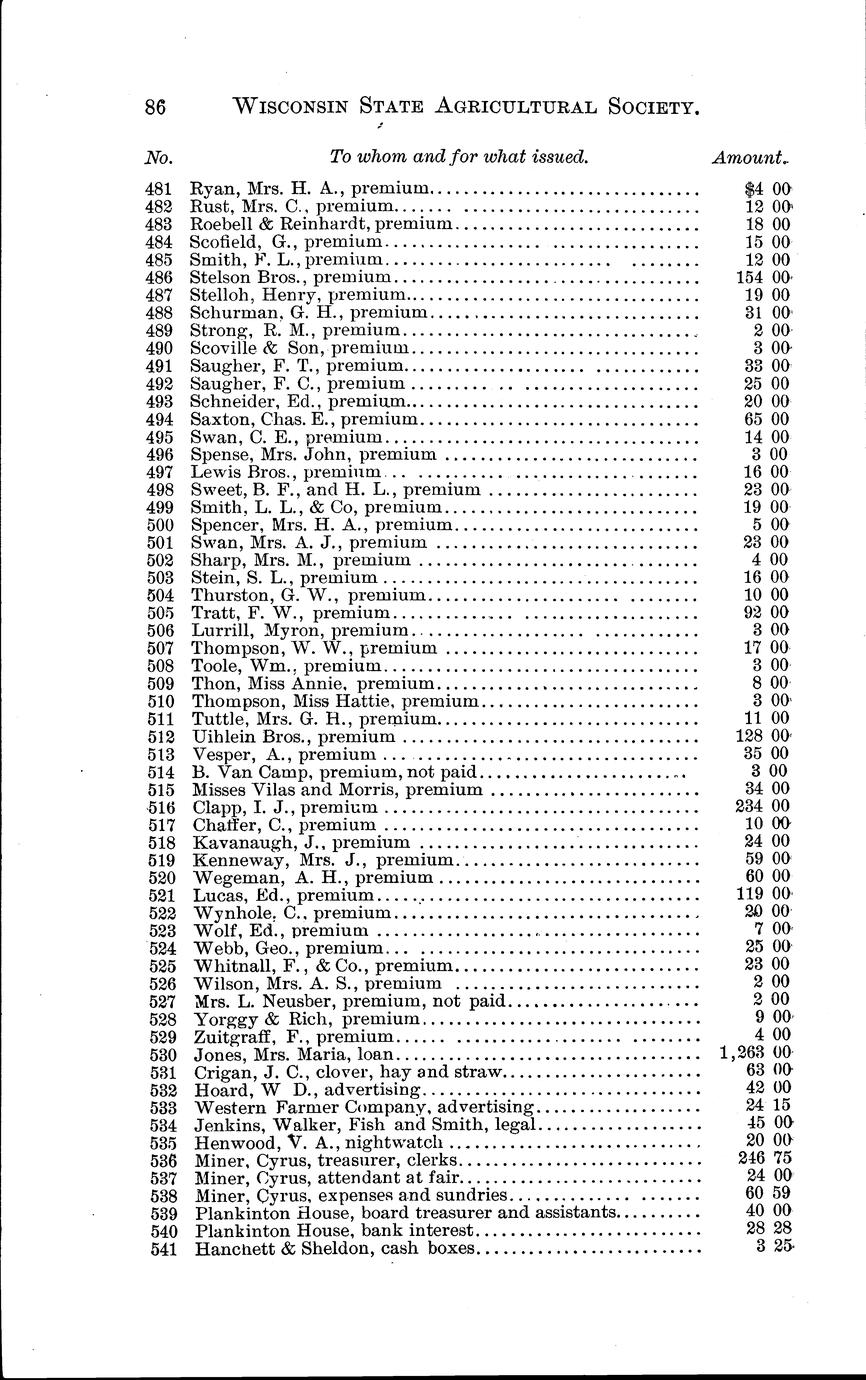 86 WISCONSIN STATE AGRICULTURAL SOCIETY.

| No. | To whom and for what issued. | Amount. |
|---|---|---|
| 481 | Ryan, Mrs. H. A., premium | $4 00 |
| 482 | Rust, Mrs. C., premium | 12 00 |
| 483 | Roebell & Reinhardt, premium | 18 00 |
| 484 | Scofield, G., premium | 15 00 |
| 485 | Smith, F. L., premium | 12 00 |
| 486 | Stelson Bros., premium | 154 00 |
| 487 | Stelloh, Henry, premium | 19 00 |
| 488 | Schurman, G. H., premium | 31 00 |
| 489 | Strong, R. M., premium | 2 00 |
| 490 | Scoville & Son, premium | 3 00 |
| 491 | Saugher, F. T., premium | 33 00 |
| 492 | Saugher, F. C., premium | 25 00 |
| 493 | Schneider, Ed., premium | 20 00 |
| 494 | Saxton, Chas. E., premium | 65 00 |
| 495 | Swan, C. E., premium | 14 00 |
| 496 | Spense, Mrs. John, premium | 3 00 |
| 497 | Lewis Bros., premium | 16 00 |
| 498 | Sweet, B. F., and H. L., premium | 23 00 |
| 499 | Smith, L. L., & Co, premium | 19 00 |
| 500 | Spencer, Mrs. H. A., premium | 5 00 |
| 501 | Swan, Mrs. A. J., premium | 23 00 |
| 502 | Sharp, Mrs. M., premium | 4 00 |
| 503 | Stein, S. L., premium | 16 00 |
| 504 | Thurston, G. W., premium | 10 00 |
| 505 | Tratt, F. W., premium | 92 00 |
| 506 | Lurrill, Myron, premium | 3 00 |
| 507 | Thompson, W. W., premium | 17 00 |
| 508 | Toole, Wm., premium | 3 00 |
| 509 | Thon, Miss Annie, premium | 8 00 |
| 510 | Thompson, Miss Hattie, premium | 3 00 |
| 511 | Tuttle, Mrs. G. H., premium | 11 00 |
| 512 | Uihlein Bros., premium | 128 00 |
| 513 | Vesper, A., premium | 35 00 |
| 514 | B. Van Camp, premium, not paid | 3 00 |
| 515 | Misses Vilas and Morris, premium | 34 00 |
| 516 | Clapp, I. J., premium | 234 00 |
| 517 | Chaffer, C., premium | 10 00 |
| 518 | Kavanaugh, J., premium | 24 00 |
| 519 | Kenneway, Mrs. J., premium | 59 00 |
| 520 | Wegeman, A. H., premium | 60 00 |
| 521 | Lucas, Ed., premium | 119 00 |
| 522 | Wynhole, C., premium | 20 00 |
| 523 | Wolf, Ed., premium | 7 00 |
| 524 | Webb, Geo., premium | 25 00 |
| 525 | Whitnall, F., & Co., premium | 23 00 |
| 526 | Wilson, Mrs. A. S., premium | 2 00 |
| 527 | Mrs. L. Neusber, premium, not paid | 2 00 |
| 528 | Yorggy & Rich, premium | 9 00 |
| 529 | Zuitgraff, F., premium | 4 00 |
| 530 | Jones, Mrs. Maria, loan | 1,263 00 |
| 531 | Crigan, J. C., clover, hay and straw | 63 00 |
| 532 | Hoard, W D., advertising | 42 00 |
| 533 | Western Farmer Company, advertising | 24 15 |
| 534 | Jenkins, Walker, Fish and Smith, legal | 45 00 |
| 535 | Henwood, V. A., nightwatch | 20 00 |
| 536 | Miner, Cyrus, treasurer, clerks | 246 75 |
| 537 | Miner, Cyrus, attendant at fair | 24 00 |
| 538 | Miner, Cyrus, expenses and sundries | 60 59 |
| 539 | Plankinton House, board treasurer and assistants | 40 00 |
| 540 | Plankinton House, bank interest | 28 28 |
| 541 | Hanchett & Sheldon, cash boxes | 3 25 |